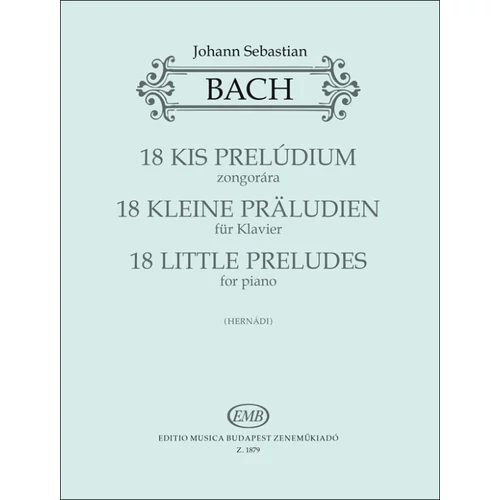 Johann Sebastian

BACH

18 KIS PRELÚDIUM
zongorára
18 KLEINE PRÄLUDIEN
für Klavier
18 LITTLE PRELUDES
for piano

(HERNÁDI)

EMB

EDITIO MUSICA BUDAPEST ZENEMŰKIADÓ
Z. 1879